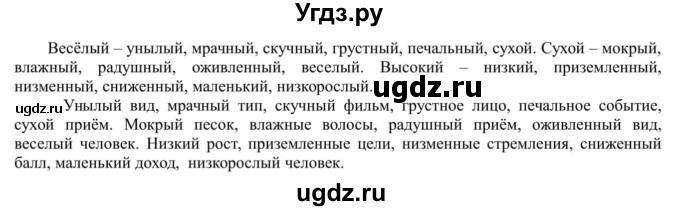 Угдз.ру

Весёлый – унылый, мрачный, скучный, грустный, печальный, сухой. Сухой – мокрый, влажный, радушный, оживленный, веселый. Высокий – низкий, приземленный, низменный, сниженный, маленький, низкорослый. ugdz.ru

ugdz.ru Унылый вид, мрачный тип, скучный фильм, грустное лицо, печальное событие, сухой приём. Мокрый песок, влажные волосы, радушный приём, оживленный вид, веселый человек. Низкий рост, приземленные цели, низменные стремления, сниженный балл, маленький доход, низкорослый человек.

ugdz.ru